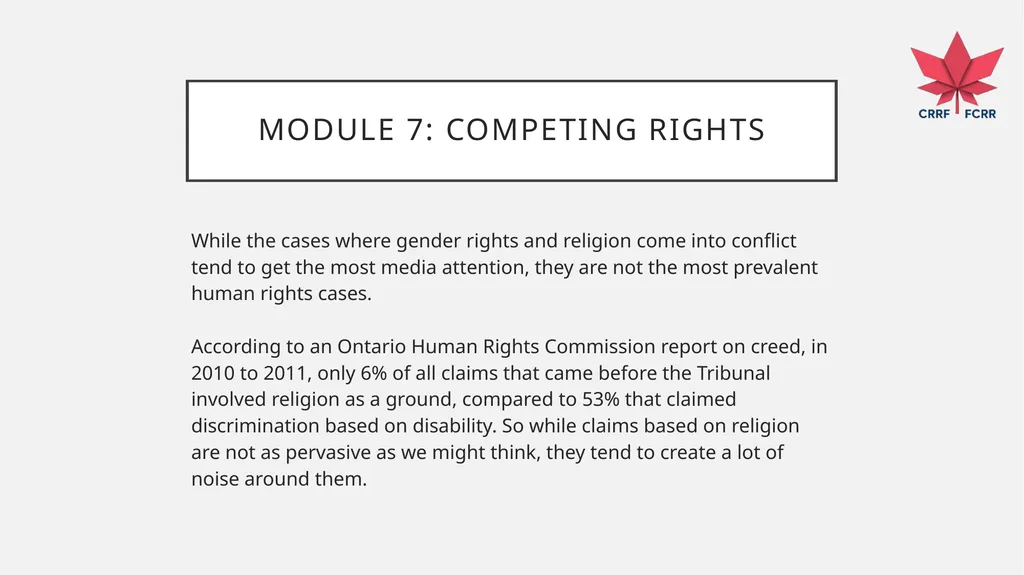 CRRF FCRR

MODULE 7: COMPETING RIGHTS

While the cases where gender rights and religion come into conflict tend to get the most media attention, they are not the most prevalent human rights cases.

According to an Ontario Human Rights Commission report on creed, in 2010 to 2011, only 6% of all claims that came before the Tribunal involved religion as a ground, compared to 53% that claimed discrimination based on disability. So while claims based on religion are not as pervasive as we might think, they tend to create a lot of noise around them.